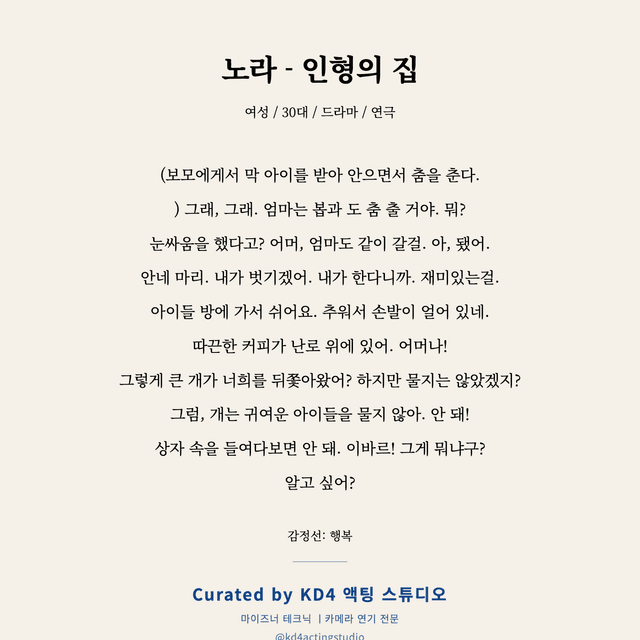 노라 - 인형의 집

여성 / 30대 / 드라마 / 연극

(보모에게서 막 아이를 받아 안으면서 춤을 춘다. ) 그래, 그래. 엄마는 봅과 도 춤 출 거야. 뭐? 눈싸움을 했다고? 어머, 엄마도 같이 갈걸. 아, 됐어. 안네 마리. 내가 벗기겠어. 내가 한다니까. 재미있는걸. 아이들 방에 가서 쉬어요. 추워서 손발이 얼어 있네. 따끈한 커피가 난로 위에 있어. 어머나! 그렇게 큰 개가 너희를 뒤쫓아왔어? 하지만 물지는 않았겠지? 그럼, 개는 귀여운 아이들을 물지 않아. 안 돼! 상자 속을 들여다보면 안 돼. 이바르! 그게 뭐냐구? 알고 싶어?

감정선: 행복

Curated by KD4 액팅 스튜디오

마이즈너 테크닉 | 카메라 연기 전문

@kd4actingstudio